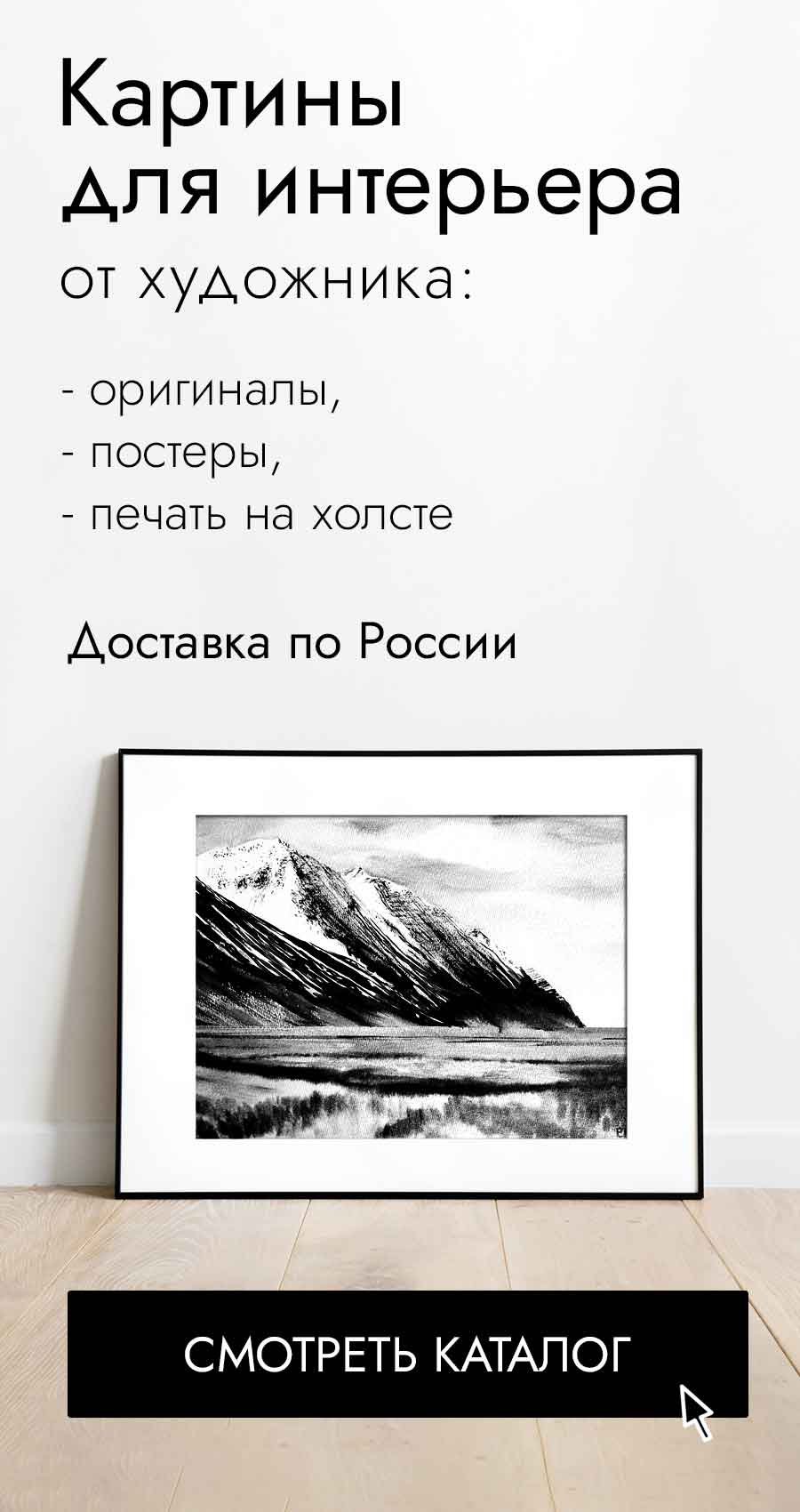 Картины для интерьера от художника:

- оригиналы,
- постеры,
- печать на холсте

Доставка по России

СМОТРЕТЬ КАТАЛОГ